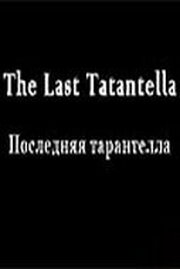 The Last Tatantella

Последняя тарантелла